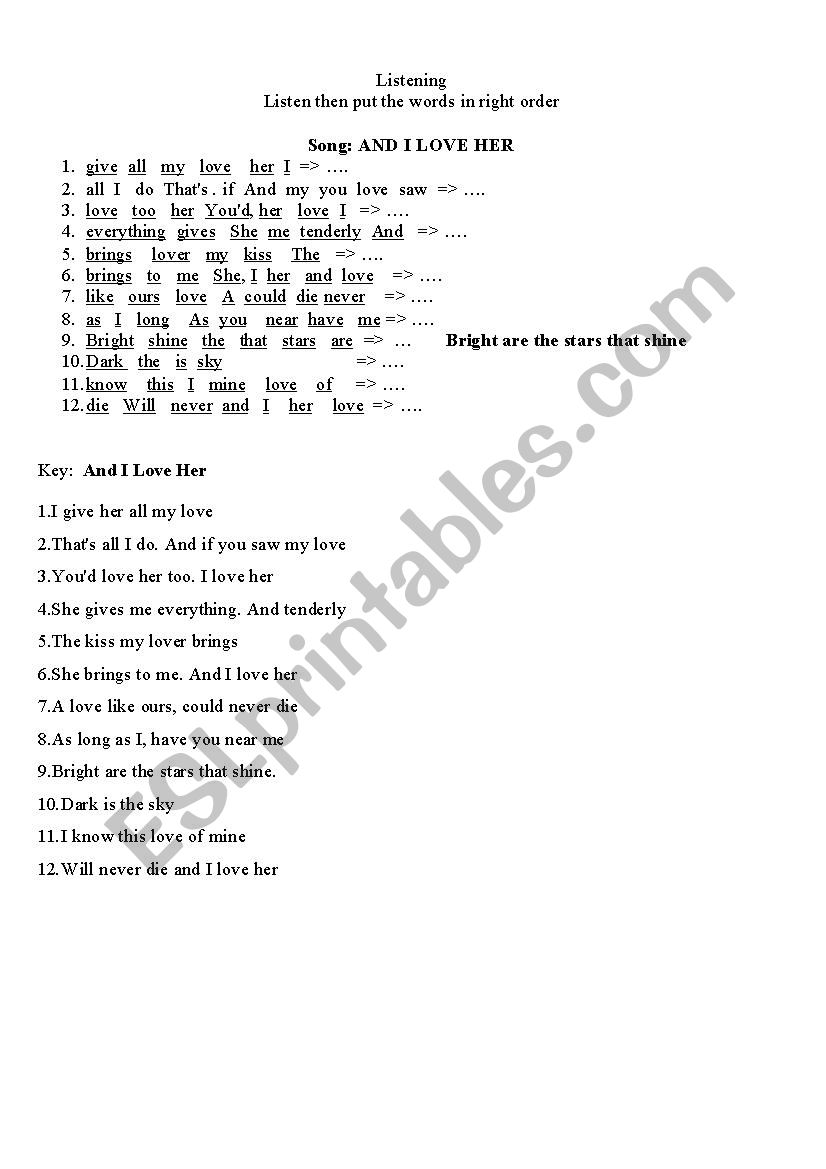 Listening
Listen then put the words in right order

Song: AND I LOVE HER

1. give all my love her I => ….
2. all I do That's . if And my you love saw => ….
3. love too her You'd, her love I => ….
4. everything gives She me tenderly And => ….
5. brings lover my kiss The => ….
6. brings to me She, I her and love => ….
7. like ours love A could die never => ….
8. as I long As you near have me => ….
9. Bright shine the that stars are => … Bright are the stars that shine
10. Dark the is sky => ….
11. know this I mine love of => ….
12. die Will never and I her love => ….

Key: And I Love Her

1.I give her all my love

2.That's all I do. And if you saw my love

3.You'd love her too. I love her

4.She gives me everything. And tenderly

5.The kiss my lover brings

6.She brings to me. And I love her

7.A love like ours, could never die

8.As long as I, have you near me

9.Bright are the stars that shine.

10.Dark is the sky

11.I know this love of mine

12.Will never die and I love her

ESLprintables.com